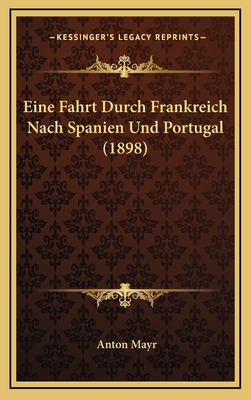 —KESSINGER'S LEGACY REPRINTS—

Eine Fahrt Durch Frankreich Nach Spanien Und Portugal (1898)

Anton Mayr